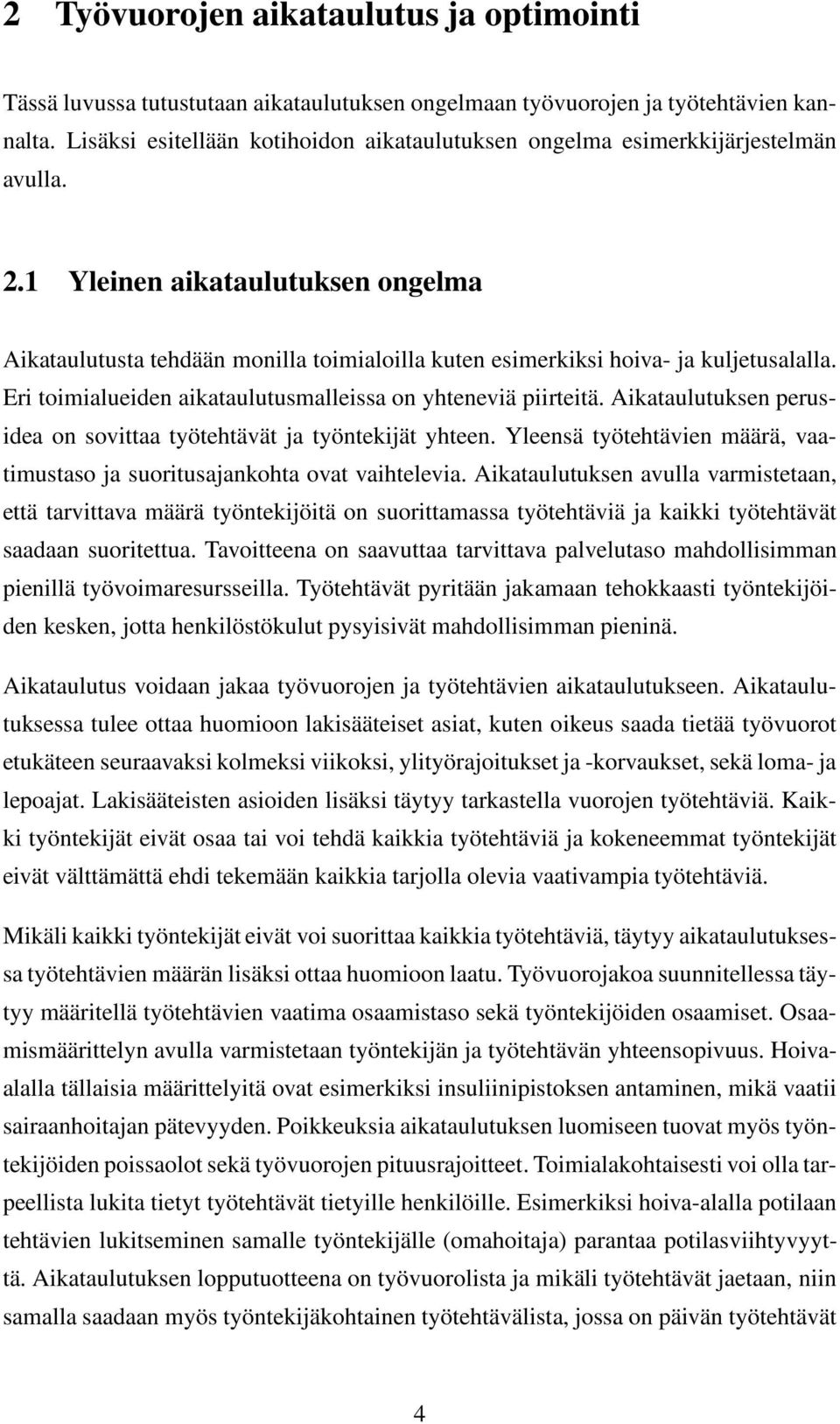 2 Työvuorojen aikataulutus ja optimointi

Tässä luvussa tutustutaan aikataulutuksen ongelmaan työvuorojen ja työtehtävien kannalta. Lisäksi esitellään kotihoidon aikataulutuksen ongelma esimerkkijärjestelmän avulla.

2.1 Yleinen aikataulutuksen ongelma

Aikataulutusta tehdään monilla toimialoilla kuten esimerkiksi hoiva- ja kuljetusalalla. Eri toimialueiden aikataulutusmalleissa on yhteneviä piirteitä. Aikataulutuksen perusidea on sovittaa työtehtävät ja työntekijät yhteen. Yleensä työtehtävien määrä, vaatimustaso ja suoritusajankohta ovat vaihtelevia. Aikataulutuksen avulla varmistetaan, että tarvittava määrä työntekijöitä on suorittamassa työtehtäviä ja kaikki työtehtävät saadaan suoritettua. Tavoitteena on saavuttaa tarvittava palvelutaso mahdollisimman pienillä työvoimaresursseilla. Työtehtävät pyritään jakamaan tehokkaasti työntekijöiden kesken, jotta henkilöstökulut pysyisivät mahdollisimman pieninä.

Aikataulutus voidaan jakaa työvuorojen ja työtehtävien aikataulutukseen. Aikataulutuksessa tulee ottaa huomioon lakisääteiset asiat, kuten oikeus saada tietää työvuorot etukäteen seuraavaksi kolmeksi viikoksi, ylityörajoitukset ja -korvaukset, sekä loma- ja lepoajat. Lakisääteisten asioiden lisäksi täytyy tarkastella vuorojen työtehtäviä. Kaikki työntekijät eivät osaa tai voi tehdä kaikkia työtehtäviä ja kokeneemmat työntekijät eivät välttämättä ehdi tekemään kaikkia tarjolla olevia vaativampia työtehtäviä.

Mikäli kaikki työntekijät eivät voi suorittaa kaikkia työtehtäviä, täytyy aikataulutuksessa työtehtävien määrän lisäksi ottaa huomioon laatu. Työvuorojakoa suunnitellessa täytyy määritellä työtehtävien vaatima osaamistaso sekä työntekijöiden osaamiset. Osaamismäärittelyn avulla varmistetaan työntekijän ja työtehtävän yhteensopivuus. Hoiva-alalla tällaisia määrittelyitä ovat esimerkiksi insuliinipistoksen antaminen, mikä vaatii sairaanhoitajan pätevyyden. Poikkeuksia aikataulutuksen luomiseen tuovat myös työntekijöiden poissaolot sekä työvuorojen pituusrajoitteet. Toimialakohtaisesti voi olla tarpeellista lukita tietyt työtehtävät tietyille henkilöille. Esimerkiksi hoiva-alalla potilaan tehtävien lukitseminen samalle työntekijälle (omahoitaja) parantaa potilasviihtyvyyttä. Aikataulutuksen lopputuotteena on työvuorolista ja mikäli työtehtävät jaetaan, niin samalla saadaan myös työntekijäkohtainen työtehtävälista, jossa on päivän työtehtävät

4